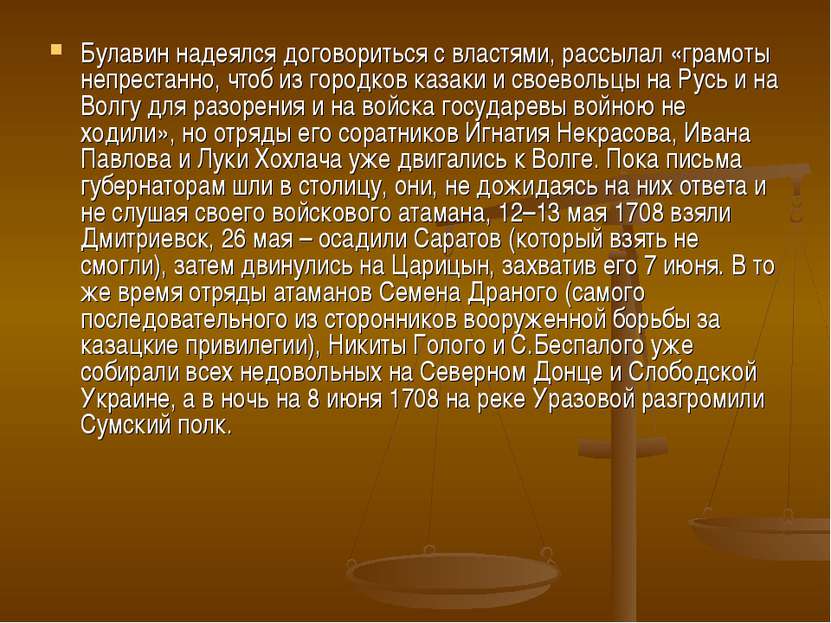 Булавин надеялся договориться с властями, рассылал «грамоты непрестанно, чтоб из городков казаки и своевольцы на Русь и на Волгу для разорения и на войска государевы войною не ходили», но отряды его соратников Игнатия Некрасова, Ивана Павлова и Луки Хохлача уже двигались к Волге. Пока письма губернаторам шли в столицу, они, не дожидаясь на них ответа и не слушая своего войскового атамана, 12–13 мая 1708 взяли Дмитриевск, 26 мая – осадили Саратов (который взять не смогли), затем двинулись на Царицын, захватив его 7 июня. В то же время отряды атаманов Семена Драного (самого последовательного из сторонников вооруженной борьбы за казацкие привилегии), Никиты Голого и С.Беспалого уже собирали всех недовольных на Северном Донце и Слободской Украине, а в ночь на 8 июня 1708 на реке Уразовой разгромили Сумский полк.